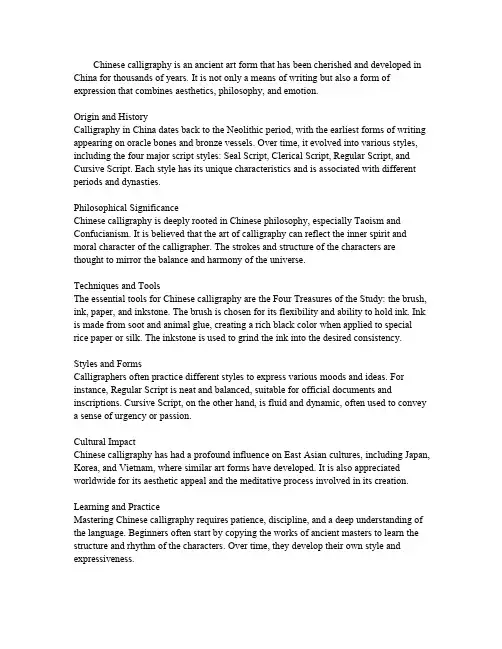 Chinese calligraphy is an ancient art form that has been cherished and developed in China for thousands of years. It is not only a means of writing but also a form of expression that combines aesthetics, philosophy, and emotion.

Origin and History
Calligraphy in China dates back to the Neolithic period, with the earliest forms of writing appearing on oracle bones and bronze vessels. Over time, it evolved into various styles, including the four major script styles: Seal Script, Clerical Script, Regular Script, and Cursive Script. Each style has its unique characteristics and is associated with different periods and dynasties.

Philosophical Significance
Chinese calligraphy is deeply rooted in Chinese philosophy, especially Taoism and Confucianism. It is believed that the art of calligraphy can reflect the inner spirit and moral character of the calligrapher. The strokes and structure of the characters are thought to mirror the balance and harmony of the universe.

Techniques and Tools
The essential tools for Chinese calligraphy are the Four Treasures of the Study: the brush, ink, paper, and inkstone. The brush is chosen for its flexibility and ability to hold ink. Ink is made from soot and animal glue, creating a rich black color when applied to special rice paper or silk. The inkstone is used to grind the ink into the desired consistency.

Styles and Forms
Calligraphers often practice different styles to express various moods and ideas. For instance, Regular Script is neat and balanced, suitable for official documents and inscriptions. Cursive Script, on the other hand, is fluid and dynamic, often used to convey a sense of urgency or passion.

Cultural Impact
Chinese calligraphy has had a profound influence on East Asian cultures, including Japan, Korea, and Vietnam, where similar art forms have developed. It is also appreciated worldwide for its aesthetic appeal and the meditative process involved in its creation.

Learning and Practice
Mastering Chinese calligraphy requires patience, discipline, and a deep understanding of the language. Beginners often start by copying the works of ancient masters to learn the structure and rhythm of the characters. Over time, they develop their own style and expressiveness.